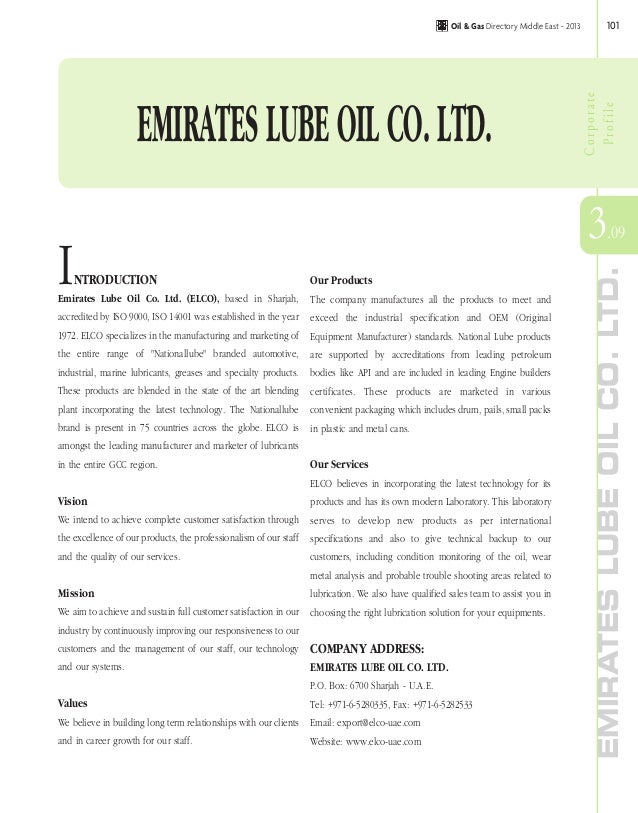 Oil & Gas Directory Middle East - 2013 101

EMIRATES LUBE OIL CO. LTD.

Corporate Profile

3.09

EMIRATES LUBE OIL CO. LTD.

INTRODUCTION

Emirates Lube Oil Co. Ltd. (ELCO), based in Sharjah, accredited by ISO 9000, ISO 14001 was established in the year 1972. ELCO specializes in the manufacturing and marketing of the entire range of "Nationallube" branded automotive, industrial, marine lubricants, greases and specialty products. These products are blended in the state of the art blending plant incorporating the latest technology. The Nationallube brand is present in 75 countries across the globe. ELCO is amongst the leading manufacturer and marketer of lubricants in the entire GCC region.

Vision

We intend to achieve complete customer satisfaction through the excellence of our products, the professionalism of our staff and the quality of our services.

Mission

We aim to achieve and sustain full customer satisfaction in our industry by continuously improving our responsiveness to our customers and the management of our staff, our technology and our systems.

Values

We believe in building long term relationships with our clients and in career growth for our staff.

Our Products

The company manufactures all the products to meet and exceed the industrial specification and OEM (Original Equipment Manufacturer) standards. National Lube products are supported by accreditations from leading petroleum bodies like API and are included in leading Engine builders certificates. These products are marketed in various convenient packaging which includes drum, pails, small packs in plastic and metal cans.

Our Services

ELCO believes in incorporating the latest technology for its products and has its own modern Laboratory. This laboratory serves to develop new products as per international specifications and also to give technical backup to our customers, including condition monitoring of the oil, wear metal analysis and probable trouble shooting areas related to lubrication. We also have qualified sales team to assist you in choosing the right lubrication solution for your equipments.

COMPANY ADDRESS:

EMIRATES LUBE OIL CO. LTD.

P.O. Box: 6700 Sharjah - U.A.E.

Tel: +971-6-5280335, Fax: +971-6-5282533

Email: export@elco-uae.com

Website: www.elco-uae.com